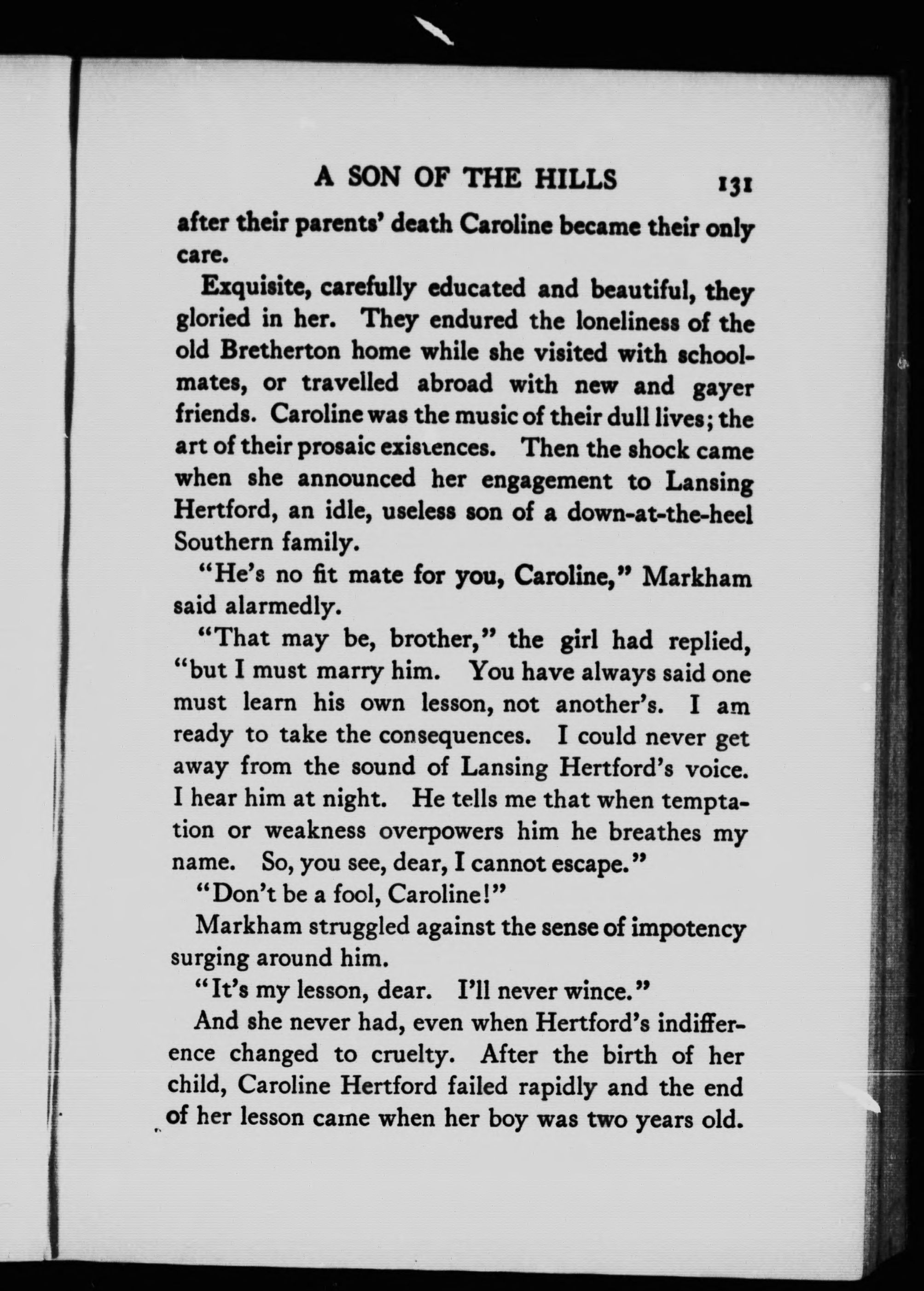 A SON OF THE HILLS 131

after their parents' death Caroline became their only care.

Exquisite, carefully educated and beautiful, they gloried in her. They endured the loneliness of the old Bretherton home while she visited with schoolmates, or travelled abroad with new and gayer friends. Caroline was the music of their dull lives; the art of their prosaic existences. Then the shock came when she announced her engagement to Lansing Hertford, an idle, useless son of a down-at-the-heel Southern family.

"He's no fit mate for you, Caroline," Markham said alarmedly.

"That may be, brother," the girl had replied, "but I must marry him. You have always said one must learn his own lesson, not another's. I am ready to take the consequences. I could never get away from the sound of Lansing Hertford's voice. I hear him at night. He tells me that when temptation or weakness overpowers him he breathes my name. So, you see, dear, I cannot escape."

"Don't be a fool, Caroline!"

Markham struggled against the sense of impotency surging around him.

"It's my lesson, dear. I'll never wince."

And she never had, even when Hertford's indifference changed to cruelty. After the birth of her child, Caroline Hertford failed rapidly and the end of her lesson came when her boy was two years old.